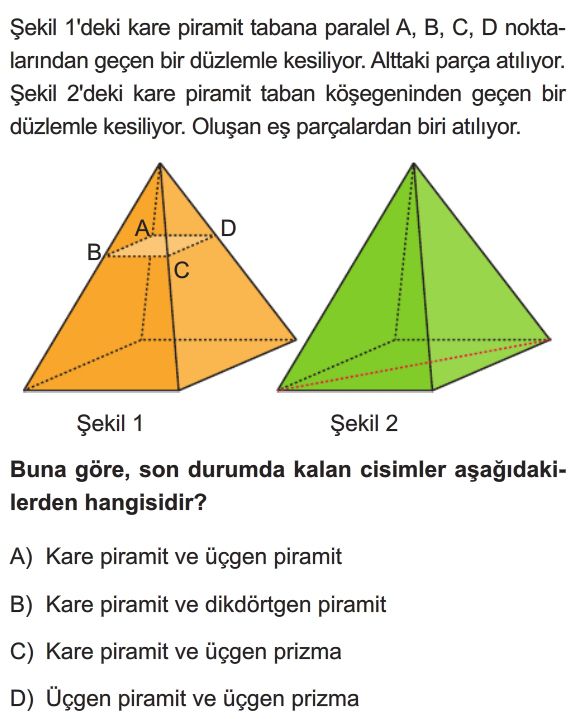 Şekil 1'deki kare piramit tabana paralel A, B, C, D noktalarından geçen bir düzlemle kesiliyor. Alttaki parça atılıyor. Şekil 2'deki kare piramit taban köşegeninden geçen bir düzlemle kesiliyor. Oluşan eş parçalardan biri atılıyor.

A
D
B
C

Şekil 1

Şekil 2

Buna göre, son durumda kalan cisimler aşağıdakilerden hangisidir?

A) Kare piramit ve üçgen piramit

B) Kare piramit ve dikdörtgen piramit

C) Kare piramit ve üçgen prizma

D) Üçgen piramit ve üçgen prizma